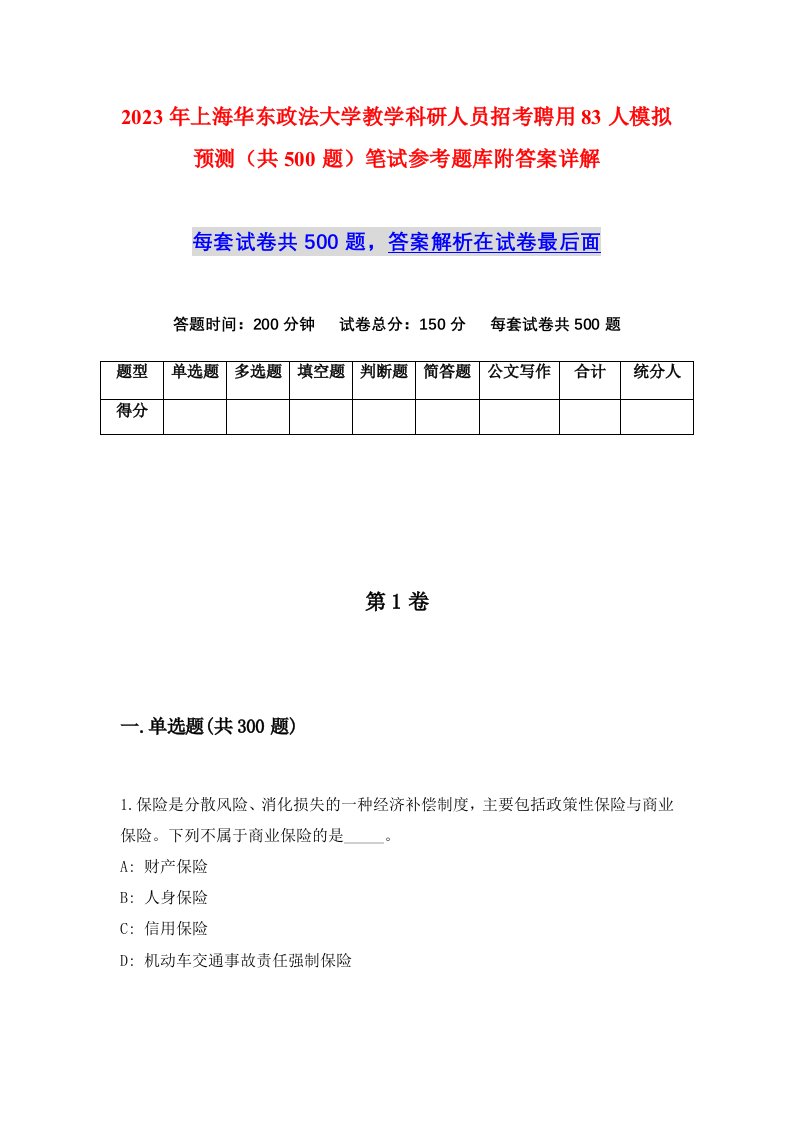 2023年上海华东政法大学教学科研人员招考聘用83人模拟预测（共500题）笔试参考题库附答案详解

每套试卷共500题，答案解析在试卷最后面

答题时间：200分钟　试卷总分：150分　每套试卷共500题

| 题型 | 单选题 | 多选题 | 填空题 | 判断题 | 简答题 | 公文写作 | 合计 | 统分人 |
|---|---|---|---|---|---|---|---|---|
| 得分 | | | | | | | | |

第1卷

一.单选题(共300题)

1.保险是分散风险、消化损失的一种经济补偿制度，主要包括政策性保险与商业保险。下列不属于商业保险的是_____。
A: 财产保险
B: 人身保险
C: 信用保险
D: 机动车交通事故责任强制保险